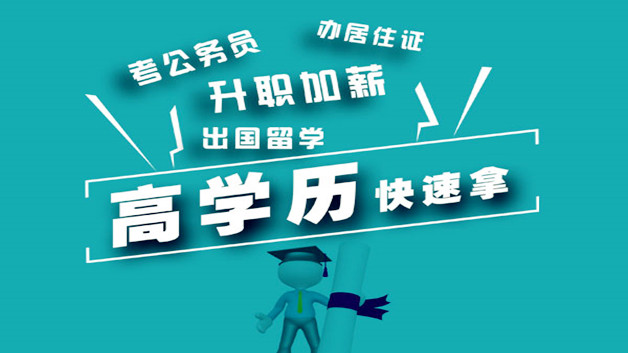 考公务员

办居住证

升职加薪

出国留学

高学历 快速拿